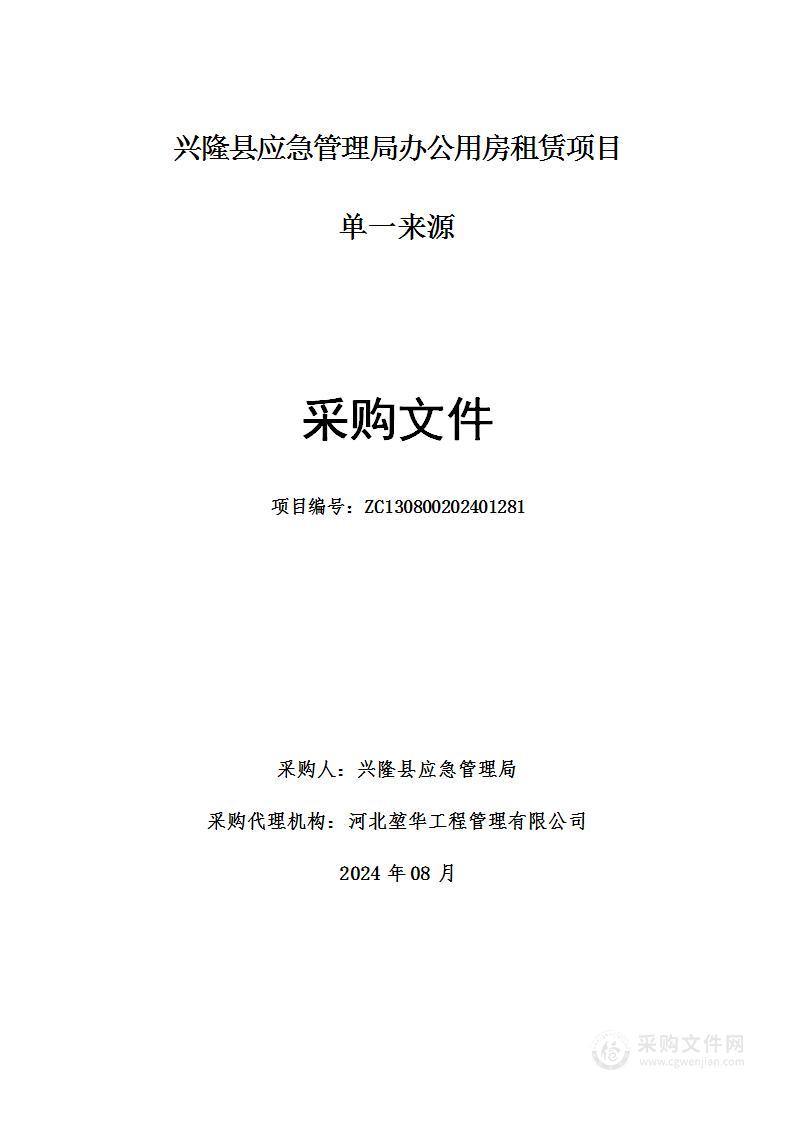 兴隆县应急管理局办公用房租赁项目

单一来源

采购文件

项目编号：ZC130800202401281

采购人：兴隆县应急管理局

采购代理机构：河北堃华工程管理有限公司

2024 年 08 月

采购文件网
www.cgwenjian.com